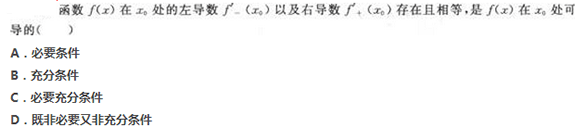 函数 $f(x)$ 在 $x_0$ 处的左导数 $f'_-(x_0)$ 以及右导数 $f'_+(x_0)$ 存在且相等，是 $f(x)$ 在 $x_0$ 处可导的（ ）

A．必要条件

B．充分条件

C．必要充分条件

D．既非必要又非充分条件